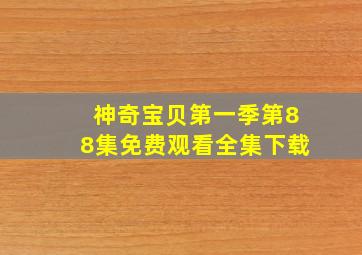 神奇宝贝第一季第88集免费观看全集下载